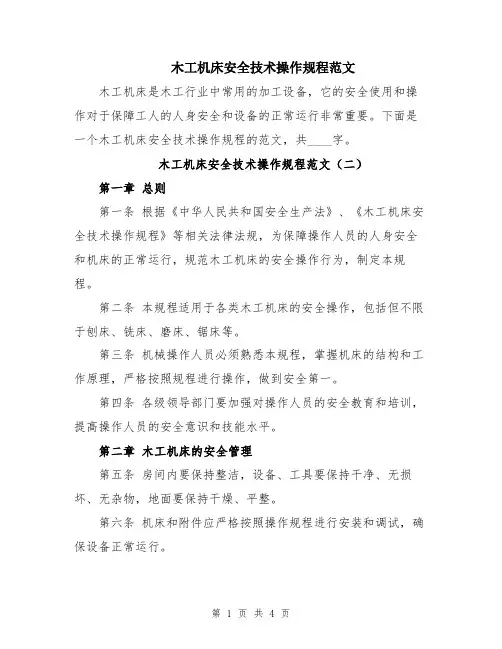 木工机床安全技术操作规程范文

木工机床是木工行业中常用的加工设备，它的安全使用和操作对于保障工人的人身安全和设备的正常运行非常重要。下面是一个木工机床安全技术操作规程的范文，共____字。

木工机床安全技术操作规程范文（二）

第一章 总则

第一条 根据《中华人民共和国安全生产法》、《木工机床安全技术操作规程》等相关法律法规，为保障操作人员的人身安全和机床的正常运行，规范木工机床的安全操作行为，制定本规程。

第二条 本规程适用于各类木工机床的安全操作，包括但不限于刨床、铣床、磨床、锯床等。

第三条 机械操作人员必须熟悉本规程，掌握机床的结构和工作原理，严格按照规程进行操作，做到安全第一。

第四条 各级领导部门要加强对操作人员的安全教育和培训，提高操作人员的安全意识和技能水平。

第二章 木工机床的安全管理

第五条 房间内要保持整洁，设备、工具要保持干净、无损坏、无杂物，地面要保持干燥、平整。

第六条 机床和附件应严格按照操作规程进行安装和调试，确保设备正常运行。

第 1 页 共 4 页